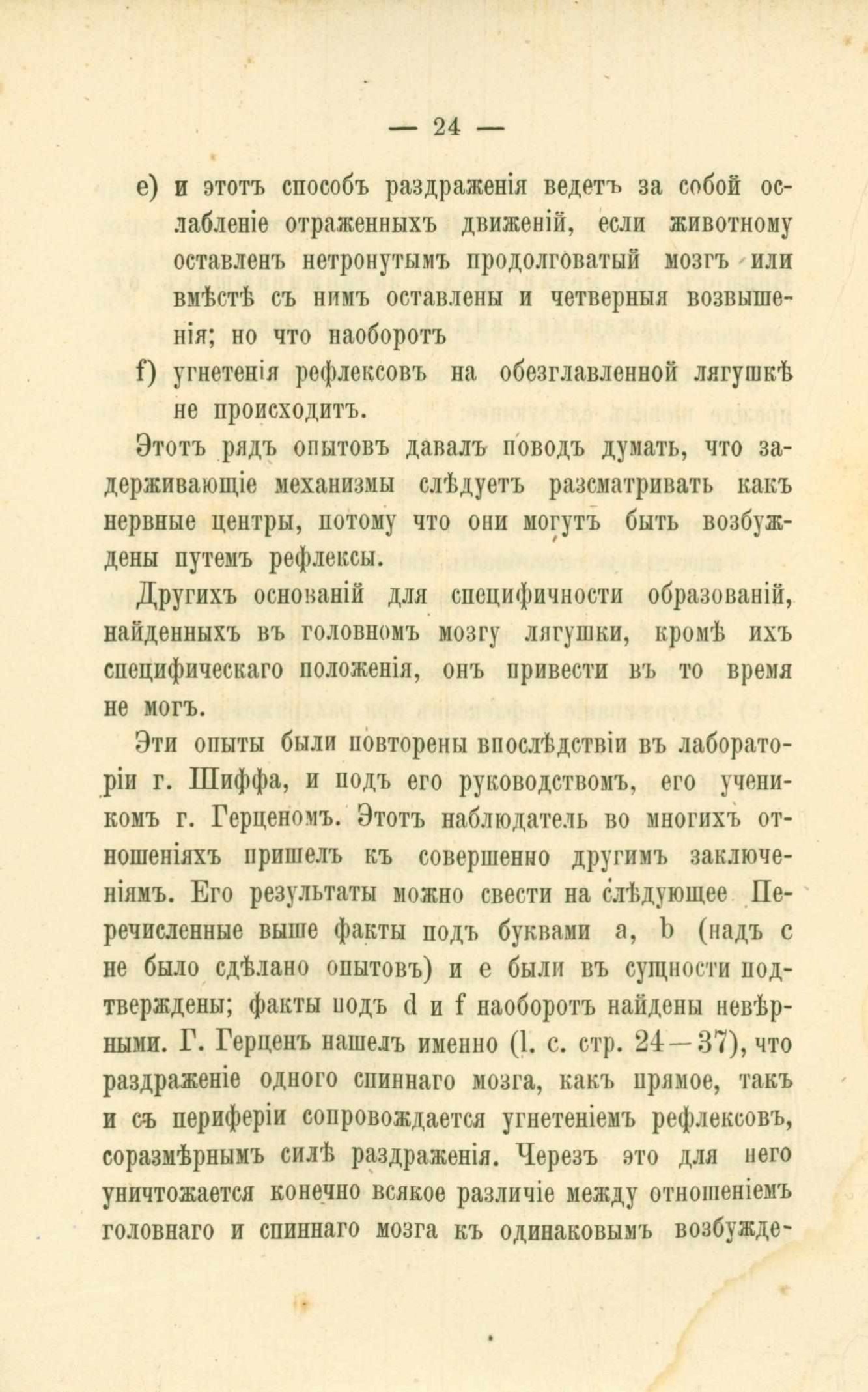 — 24 —

e) и этотъ способъ раздраженія ведетъ за собой ослабленіе отраженныхъ движеній, если животному оставленъ нетронутымъ продолговатый мозгъ или вмѣстѣ съ нимъ оставлены и четверныя возвышенія; но что наоборотъ

f) угнетенія рефлексовъ на обезглавленной лягушкѣ не происходитъ.

Этотъ рядъ опытовъ давалъ поводъ думать, что задерживающіе механизмы слѣдуетъ разсматривать какъ нервные центры, потому что они могутъ быть возбуждены путемъ рефлексы.

Другихъ основаній для специфичности образованій, найденныхъ въ головномъ мозгу лягушки, кромѣ ихъ специфическаго положенія, онъ привести въ то время не могъ.

Эти опыты были повторены впослѣдствіи въ лабораторіи г. Шиффа, и подъ его руководствомъ, его ученикомъ г. Герценомъ. Этотъ наблюдатель во многихъ отношеніяхъ пришелъ къ совершенно другимъ заключеніямъ. Его результаты можно свести на слѣдующее Перечисленные выше факты подъ буквами a, b (надъ c не было сдѣлано опытовъ) и e были въ сущности подтверждены; факты подъ d и f наоборотъ найдены невѣрными. Г. Герценъ нашелъ именно (l. c. стр. 24—37), что раздраженіе одного спиннаго мозга, какъ прямое, такъ и съ периферіи сопровождается угнетеніемъ рефлексовъ, соразмѣрнымъ силѣ раздраженія. Черезъ это для него уничтожается конечно всякое различіе между отношеніемъ головнаго и спиннаго мозга къ одинаковымъ возбужде-